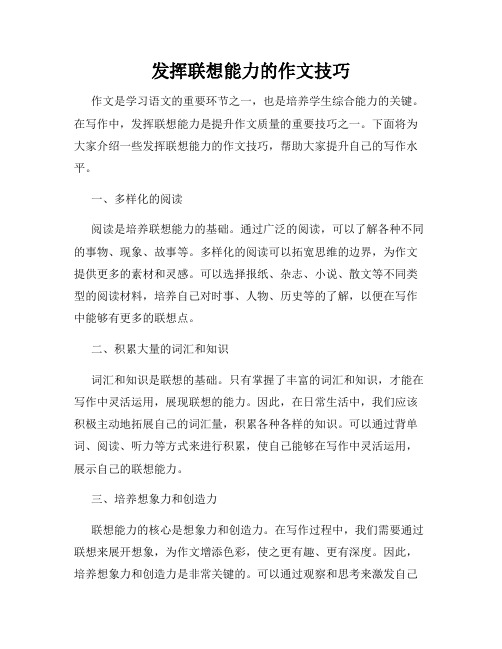 发挥联想能力的作文技巧

作文是学习语文的重要环节之一，也是培养学生综合能力的关键。在写作中，发挥联想能力是提升作文质量的重要技巧之一。下面将为大家介绍一些发挥联想能力的作文技巧，帮助大家提升自己的写作水平。

一、多样化的阅读

阅读是培养联想能力的基础。通过广泛的阅读，可以了解各种不同的事物、现象、故事等。多样化的阅读可以拓宽思维的边界，为作文提供更多的素材和灵感。可以选择报纸、杂志、小说、散文等不同类型的阅读材料，培养自己对时事、人物、历史等的了解，以便在写作中能够有更多的联想点。

二、积累大量的词汇和知识

词汇和知识是联想的基础。只有掌握了丰富的词汇和知识，才能在写作中灵活运用，展现联想的能力。因此，在日常生活中，我们应该积极主动地拓展自己的词汇量，积累各种各样的知识。可以通过背单词、阅读、听力等方式来进行积累，使自己能够在写作中灵活运用，展示自己的联想能力。

三、培养想象力和创造力

联想能力的核心是想象力和创造力。在写作过程中，我们需要通过联想来展开想象，为作文增添色彩，使之更有趣、更有深度。因此，培养想象力和创造力是非常关键的。可以通过观察和思考来激发自己